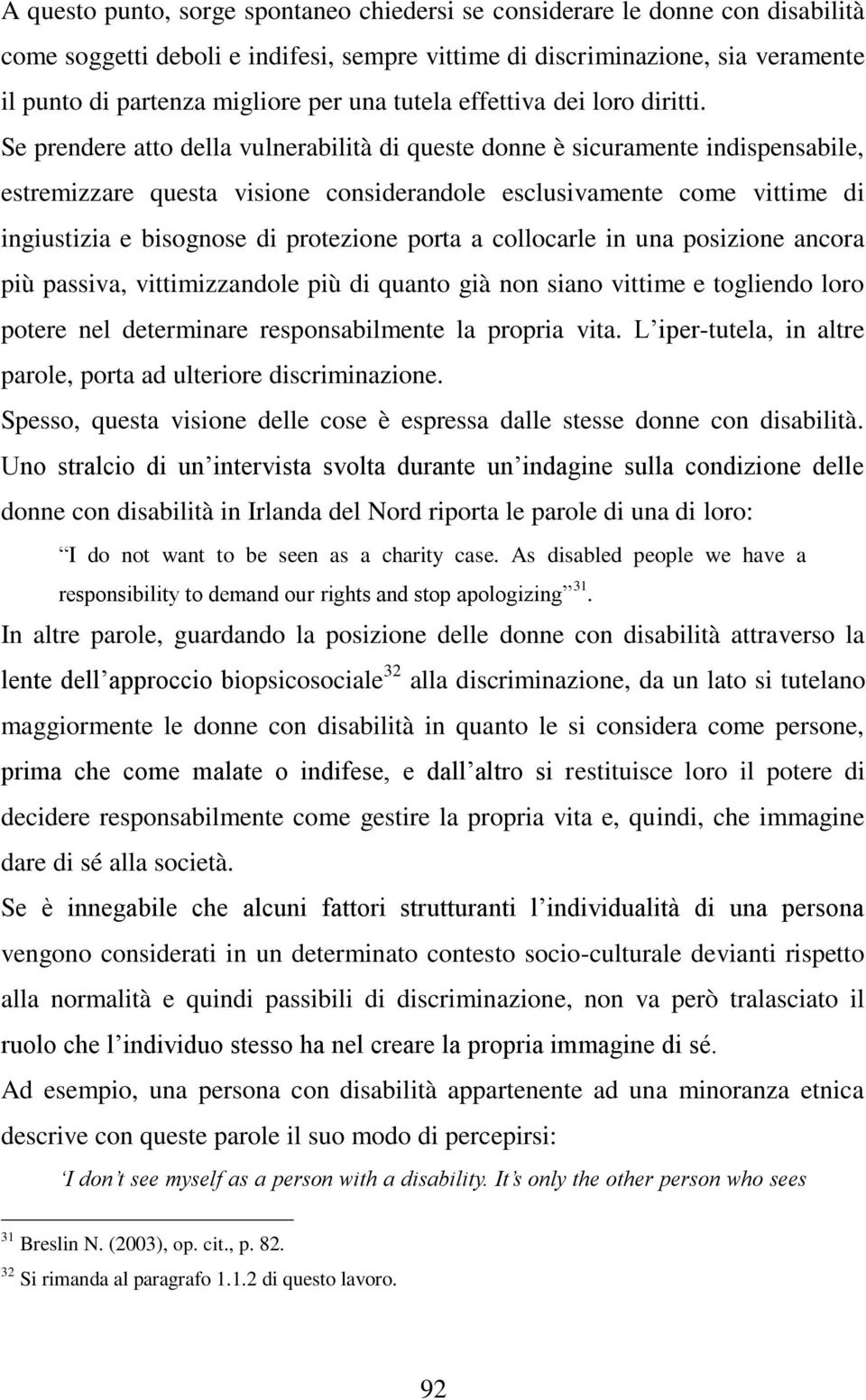 A questo punto, sorge spontaneo chiedersi se considerare le donne con disabilità come soggetti deboli e indifesi, sempre vittime di discriminazione, sia veramente il punto di partenza migliore per una tutela effettiva dei loro diritti. Se prendere atto della vulnerabilità di queste donne è sicuramente indispensabile, estremizzare questa visione considerandole esclusivamente come vittime di ingiustizia e bisognose di protezione porta a collocarle in una posizione ancora più passiva, vittimizzandole più di quanto già non siano vittime e togliendo loro potere nel determinare responsabilmente la propria vita. L iper-tutela, in altre parole, porta ad ulteriore discriminazione.

Spesso, questa visione delle cose è espressa dalle stesse donne con disabilità. Uno stralcio di un intervista svolta durante un indagine sulla condizione delle donne con disabilità in Irlanda del Nord riporta le parole di una di loro:

I do not want to be seen as a charity case. As disabled people we have a responsibility to demand our rights and stop apologizing $^{31}$.

In altre parole, guardando la posizione delle donne con disabilità attraverso la lente dell approccio biopsicosociale$^{32}$ alla discriminazione, da un lato si tutelano maggiormente le donne con disabilità in quanto le si considera come persone, prima che come malate o indifese, e dall altro si restituisce loro il potere di decidere responsabilmente come gestire la propria vita e, quindi, che immagine dare di sé alla società.

Se è innegabile che alcuni fattori strutturanti l individualità di una persona vengono considerati in un determinato contesto socio-culturale devianti rispetto alla normalità e quindi passibili di discriminazione, non va però tralasciato il ruolo che l individuo stesso ha nel creare la propria immagine di sé.

Ad esempio, una persona con disabilità appartenente ad una minoranza etnica descrive con queste parole il suo modo di percepirsi:

I don t see myself as a person with a disability. It s only the other person who sees

$^{31}$ Breslin N. (2003), op. cit., p. 82.
$^{32}$ Si rimanda al paragrafo 1.1.2 di questo lavoro.

92